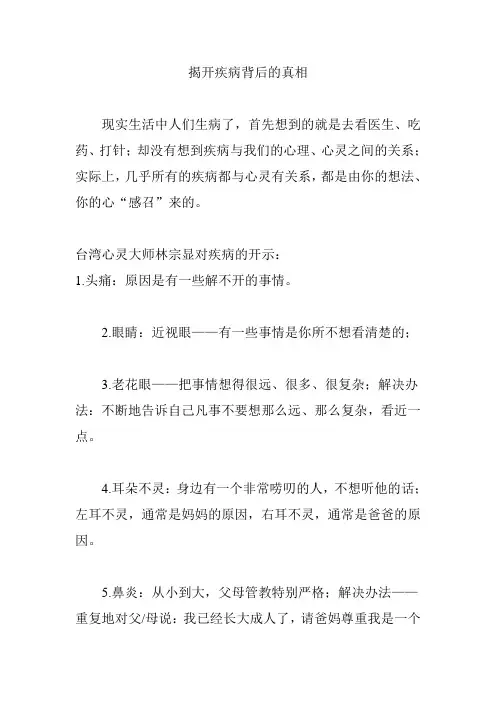 揭开疾病背后的真相

现实生活中人们生病了，首先想到的就是去看医生、吃药、打针；却没有想到疾病与我们的心理、心灵之间的关系；实际上，几乎所有的疾病都与心灵有关系，都是由你的想法、你的心“感召”来的。

台湾心灵大师林宗显对疾病的开示：
1.头痛：原因是有一些解不开的事情。

2.眼睛：近视眼——有一些事情是你所不想看清楚的；

3.老花眼——把事情想得很远、很多、很复杂；解决办法：不断地告诉自己凡事不要想那么远、那么复杂，看近一点。

4.耳朵不灵：身边有一个非常唠叨的人，不想听他的话；左耳不灵，通常是妈妈的原因，右耳不灵，通常是爸爸的原因。

5.鼻炎：从小到大，父母管教特别严格；解决办法——重复地对父/母说：我已经长大成人了，请爸妈尊重我是一个